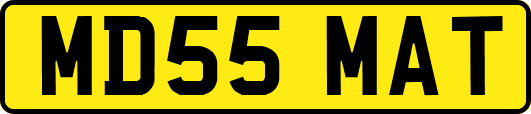 MD55 MAT